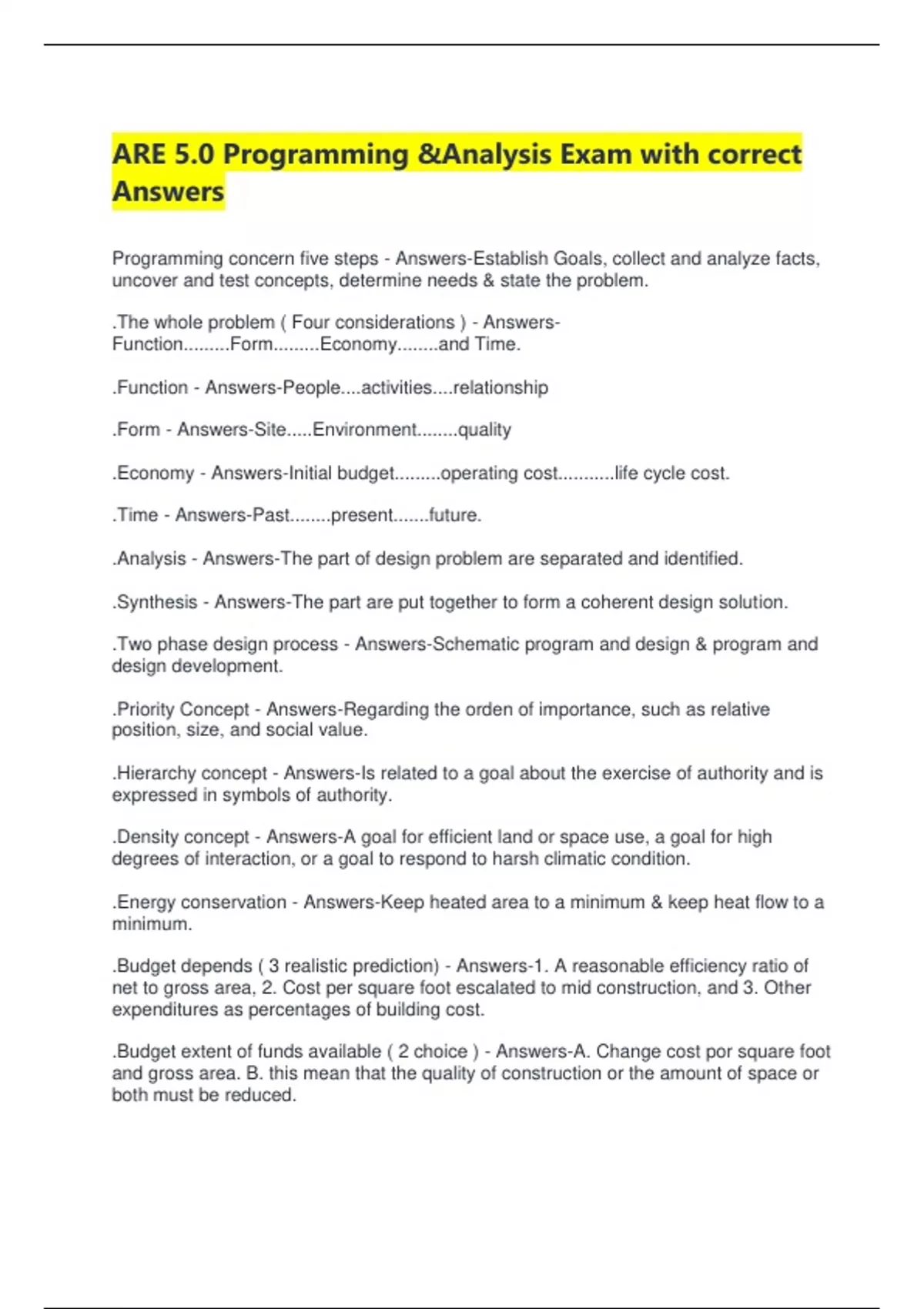 ARE 5.0 Programming &Analysis Exam with correct Answers

Programming concern five steps - Answers-Establish Goals, collect and analyze facts, uncover and test concepts, determine needs & state the problem.

.The whole problem ( Four considerations ) - Answers-Function.........Form.........Economy........and Time.

.Function - Answers-People....activities....relationship

.Form - Answers-Site.....Environment........quality

.Economy - Answers-Initial budget.........operating cost...........life cycle cost.

.Time - Answers-Past........present.......future.

.Analysis - Answers-The part of design problem are separated and identified.

.Synthesis - Answers-The part are put together to form a coherent design solution.

.Two phase design process - Answers-Schematic program and design & program and design development.

.Priority Concept - Answers-Regarding the orden of importance, such as relative position, size, and social value.

.Hierarchy concept - Answers-Is related to a goal about the exercise of authority and is expressed in symbols of authority.

.Density concept - Answers-A goal for efficient land or space use, a goal for high degrees of interaction, or a goal to respond to harsh climatic condition.

.Energy conservation - Answers-Keep heated area to a minimum & keep heat flow to a minimum.

.Budget depends ( 3 realistic prediction) - Answers-1. A reasonable efficiency ratio of net to gross area, 2. Cost per square foot escalated to mid construction, and 3. Other expenditures as percentages of building cost.

.Budget extent of funds available ( 2 choice ) - Answers-A. Change cost por square foot and gross area. B. this mean that the quality of construction or the amount of space or both must be reduced.